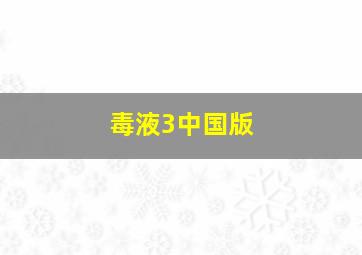 毒液3中国版